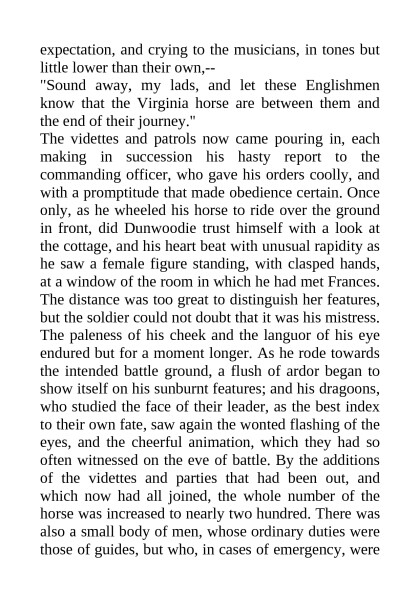 expectation, and crying to the musicians, in tones but little lower than their own,--

"Sound away, my lads, and let these Englishmen know that the Virginia horse are between them and the end of their journey."

The videttes and patrols now came pouring in, each making in succession his hasty report to the commanding officer, who gave his orders coolly, and with a promptitude that made obedience certain. Once only, as he wheeled his horse to ride over the ground in front, did Dunwoodie trust himself with a look at the cottage, and his heart beat with unusual rapidity as he saw a female figure standing, with clasped hands, at a window of the room in which he had met Frances. The distance was too great to distinguish her features, but the soldier could not doubt that it was his mistress. The paleness of his cheek and the languor of his eye endured but for a moment longer. As he rode towards the intended battle ground, a flush of ardor began to show itself on his sunburnt features; and his dragoons, who studied the face of their leader, as the best index to their own fate, saw again the wonted flashing of the eyes, and the cheerful animation, which they had so often witnessed on the eve of battle. By the additions of the videttes and parties that had been out, and which now had all joined, the whole number of the horse was increased to nearly two hundred. There was also a small body of men, whose ordinary duties were those of guides, but who, in cases of emergency, were